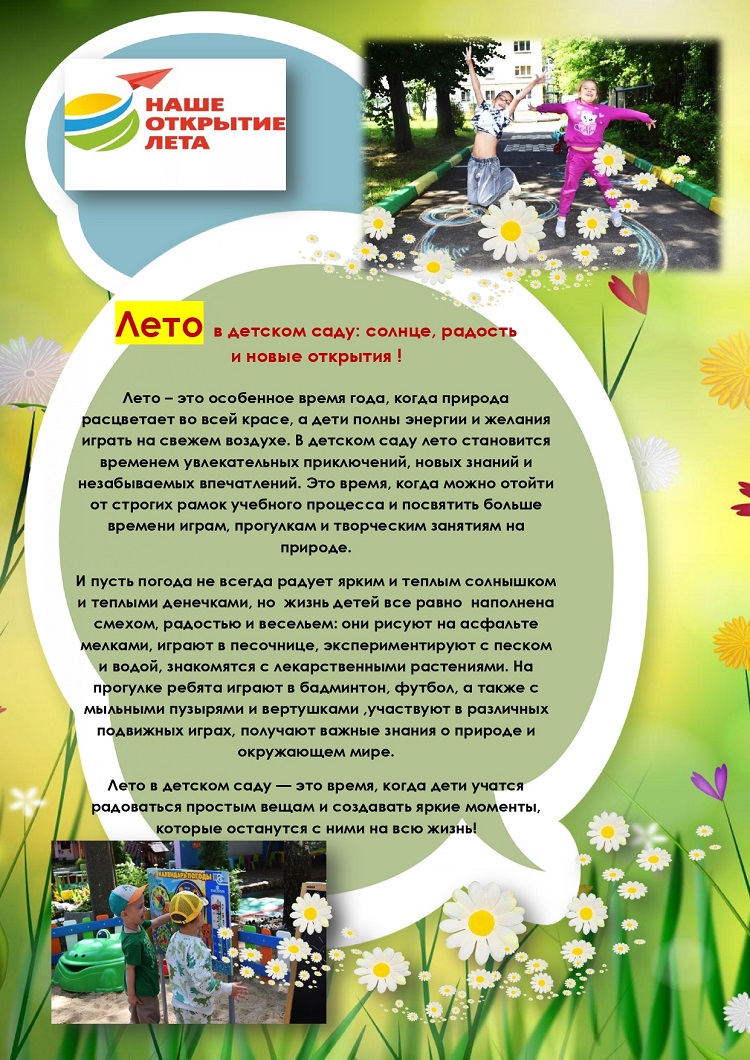 НАШЕ ОТКРЫТИЕ ЛЕТА

Лето в детском саду: солнце, радость и новые открытия !

Лето – это особенное время года, когда природа расцветает во всей красе, а дети полны энергии и желания играть на свежем воздухе. В детском саду лето становится временем увлекательных приключений, новых знаний и незабываемых впечатлений. Это время, когда можно отойти от строгих рамок учебного процесса и посвятить больше времени играм, прогулкам и творческим занятиям на природе.

И пусть погода не всегда радует ярким и теплым солнышком и теплыми денечками, но жизнь детей все равно наполнена смехом, радостью и весельем: они рисуют на асфальте мелками, играют в песочнице, экспериментируют с песком и водой, знакомятся с лекарственными растениями. На прогулке ребята играют в бадминтон, футбол, а также с мыльными пузырями и вертушками ,участвуют в различных подвижных играх, получают важные знания о природе и окружающем мире.

Лето в детском саду — это время, когда дети учатся радоваться простым вещам и создавать яркие моменты, которые останутся с ними на всю жизнь!

КАЛЕНДАРЬ ПОГОДЫ